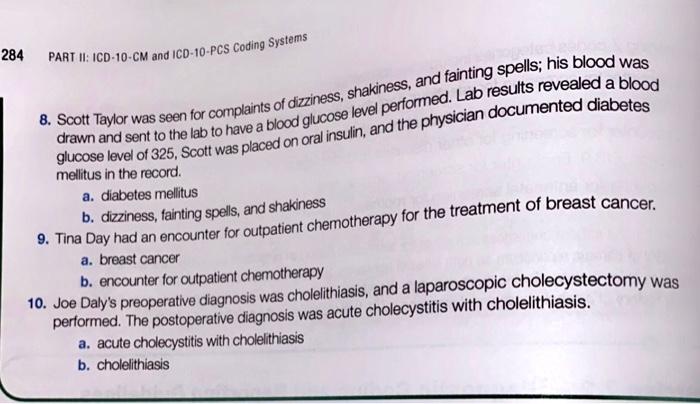 284 PART II: ICD-10-CM and ICD-10-PCS Coding Systems

8. Scott Taylor was seen for complaints of dizziness, shakiness, and fainting spells; his blood was drawn and sent to the lab to have a blood glucose level performed. Lab results revealed a blood glucose level of 325, Scott was placed on oral insulin, and the physician documented diabetes mellitus in the record.
a. diabetes mellitus
b. dizziness, fainting spells, and shakiness

9. Tina Day had an encounter for outpatient chemotherapy for the treatment of breast cancer.
a. breast cancer
b. encounter for outpatient chemotherapy

10. Joe Daly's preoperative diagnosis was cholelithiasis, and a laparoscopic cholecystectomy was performed. The postoperative diagnosis was acute cholecystitis with cholelithiasis.
a. acute cholecystitis with cholelithiasis
b. cholelithiasis